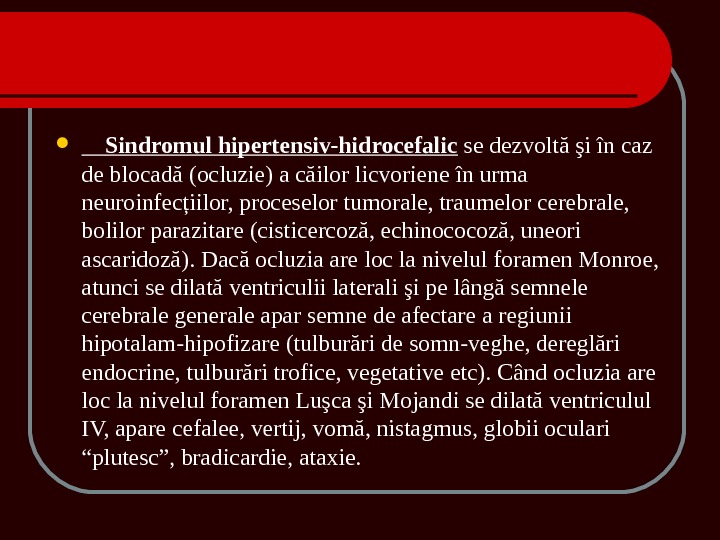 Sindromul hipertensiv-hidrocefalic se dezvoltă şi în caz de blocadă (ocluzie) a căilor licvoriene în urma neuroinfecțiilor, proceselor tumorale, traumelor cerebrale, bolilor parazitare (cisticercoză, echinococoză, uneori ascaridoză). Dacă ocluzia are loc la nivelul foramen Monroe, atunci se dilată ventriculii laterali şi pe lângă semnele cerebrale generale apar semne de afectare a regiunii hipotalam-hipofizare (tulburări de somn-veghe, dereglări endocrine, tulburări trofice, vegetative etc). Când ocluzia are loc la nivelul foramen Luşca şi Mojandi se dilată ventriculul IV, apare cefalee, vertij, vomă, nistagmus, globii oculari “plutesc”, bradicardie, ataxie.